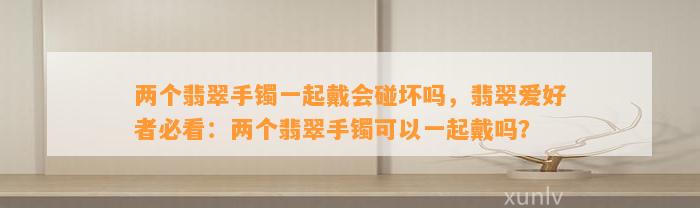 两个翡翠手镯一起戴会碰坏吗，翡翠爱好者必看：两个翡翠手镯可以一起戴吗?

xunlv